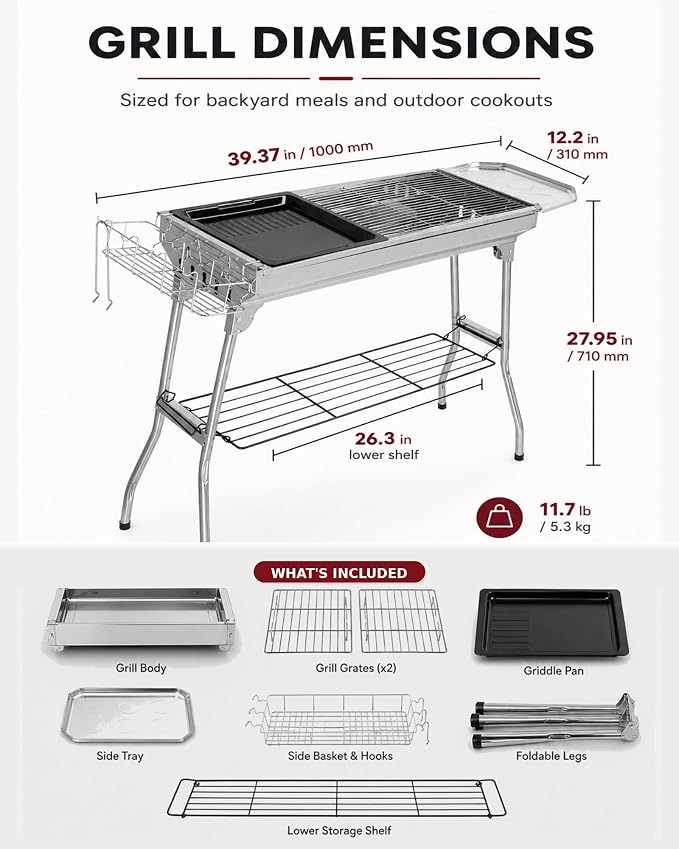 GRILL DIMENSIONS

Sized for backyard meals and outdoor cookouts

39.37 in / 1000 mm

12.2 in / 310 mm

27.95 in / 710 mm

26.3 in lower shelf

11.7 lb / 5.3 kg

WHAT'S INCLUDED

Grill Body

Grill Grates (x2)

Griddle Pan

Side Tray

Side Basket & Hooks

Foldable Legs

Lower Storage Shelf